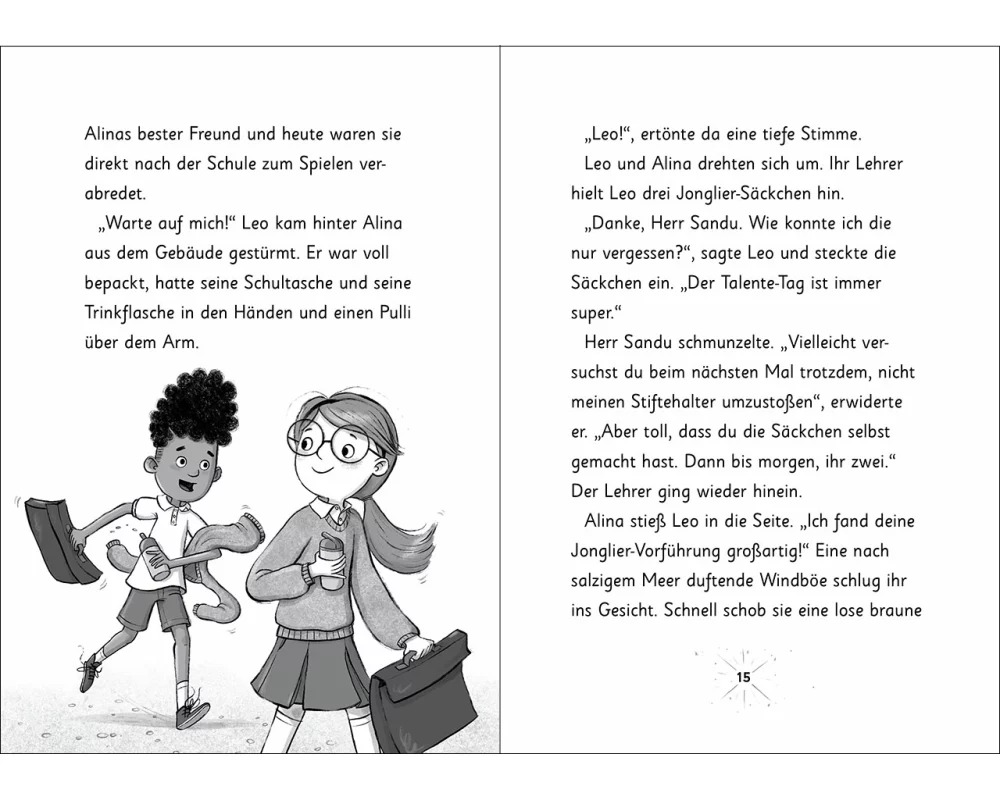 Alinas bester Freund und heute waren sie direkt nach der Schule zum Spielen verabredet.

„Warte auf mich!“ Leo kam hinter Alina aus dem Gebäude gestürmt. Er war voll bepackt, hatte seine Schultasche und seine Trinkflasche in den Händen und einen Pulli über dem Arm.

„Leo!“, ertönte da eine tiefe Stimme.

Leo und Alina drehten sich um. Ihr Lehrer hielt Leo drei Jonglier-Säckchen hin.

„Danke, Herr Sandu. Wie konnte ich die nur vergessen?“, sagte Leo und steckte die Säckchen ein. „Der Talente-Tag ist immer super.“

Herr Sandu schmunzelte. „Vielleicht versuchst du beim nächsten Mal trotzdem, nicht meinen Stiftehalter umzustoßen“, erwiderte er. „Aber toll, dass du die Säckchen selbst gemacht hast. Dann bis morgen, ihr zwei.“ Der Lehrer ging wieder hinein.

Alina stieß Leo in die Seite. „Ich fand deine Jonglier-Vorführung großartig!“ Eine nach salzigem Meer duftende Windböe schlug ihr ins Gesicht. Schnell schob sie eine lose braune

15